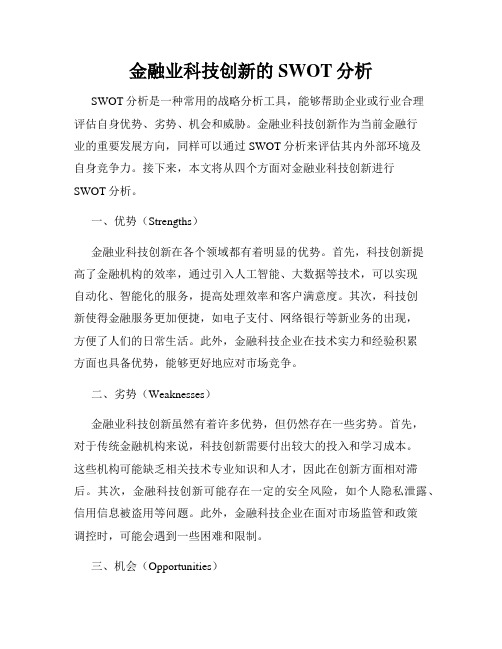 金融业科技创新的 SWOT 分析

SWOT 分析是一种常用的战略分析工具，能够帮助企业或行业合理评估自身优势、劣势、机会和威胁。金融业科技创新作为当前金融行业的重要发展方向，同样可以通过 SWOT 分析来评估其内外部环境及自身竞争力。接下来，本文将从四个方面对金融业科技创新进行 SWOT 分析。

一、优势（Strengths）

金融业科技创新在各个领域都有着明显的优势。首先，科技创新提高了金融机构的效率，通过引入人工智能、大数据等技术，可以实现自动化、智能化的服务，提高处理效率和客户满意度。其次，科技创新使得金融服务更加便捷，如电子支付、网络银行等新业务的出现，方便了人们的日常生活。此外，金融科技企业在技术实力和经验积累方面也具备优势，能够更好地应对市场竞争。

二、劣势（Weaknesses）

金融业科技创新虽然有着许多优势，但仍然存在一些劣势。首先，对于传统金融机构来说，科技创新需要付出较大的投入和学习成本。这些机构可能缺乏相关技术专业知识和人才，因此在创新方面相对滞后。其次，金融科技创新可能存在一定的安全风险，如个人隐私泄露、信用信息被盗用等问题。此外，金融科技企业在面对市场监管和政策调控时，可能会遇到一些困难和限制。

三、机会（Opportunities）